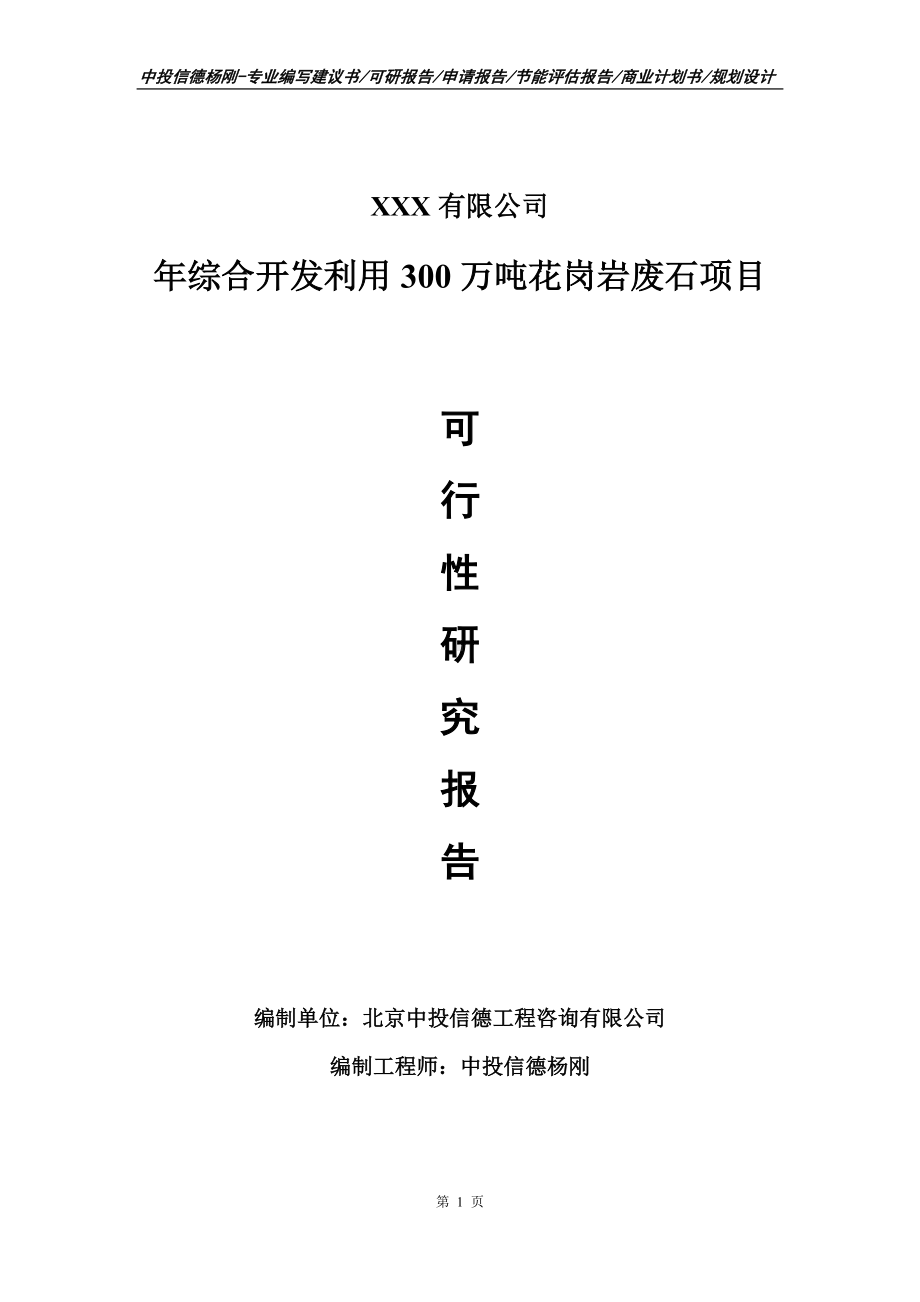 中投信德杨刚-专业编写建议书/可研报告/申请报告/节能评估报告/商业计划书/规划设计

XXX 有限公司

年综合开发利用 300 万吨花岗岩废石项目

可

行

性

研

究

报

告

编制单位：北京中投信德工程咨询有限公司

编制工程师：中投信德杨刚

第 1 页